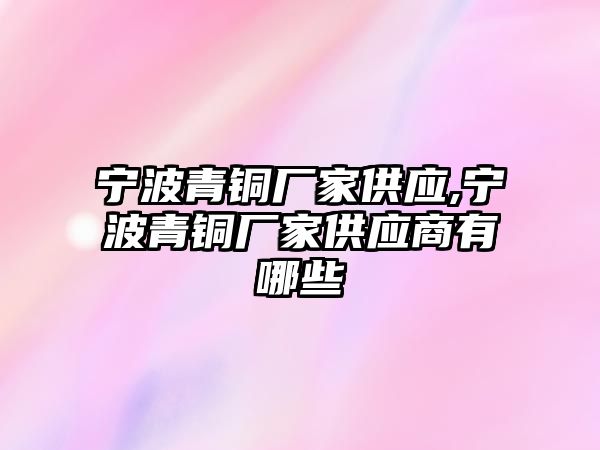 宁波青铜厂家供应,宁波青铜厂家供应商有哪些